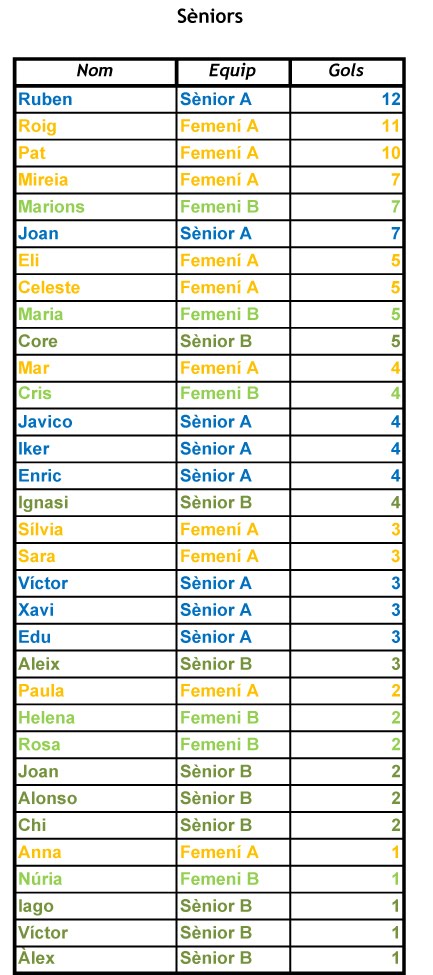 Sèniors

| Nom | Equip | Gols |
|---|---|---|
| Ruben | Sènior A | 12 |
| Roig | Femení A | 11 |
| Pat | Femení A | 10 |
| Mireia | Femení A | 7 |
| Marions | Femeni B | 7 |
| Joan | Sènior A | 7 |
| Eli | Femení A | 5 |
| Celeste | Femení A | 5 |
| Maria | Femeni B | 5 |
| Core | Sènior B | 5 |
| Mar | Femení A | 4 |
| Cris | Femeni B | 4 |
| Javico | Sènior A | 4 |
| Iker | Sènior A | 4 |
| Enric | Sènior A | 4 |
| Ignasi | Sènior B | 4 |
| Sílvia | Femení A | 3 |
| Sara | Femení A | 3 |
| Víctor | Sènior A | 3 |
| Xavi | Sènior A | 3 |
| Edu | Sènior A | 3 |
| Aleix | Sènior B | 3 |
| Paula | Femení A | 2 |
| Helena | Femeni B | 2 |
| Rosa | Femeni B | 2 |
| Joan | Sènior B | 2 |
| Alonso | Sènior B | 2 |
| Chi | Sènior B | 2 |
| Anna | Femení A | 1 |
| Núria | Femeni B | 1 |
| Iago | Sènior B | 1 |
| Víctor | Sènior B | 1 |
| Àlex | Sènior B | 1 |